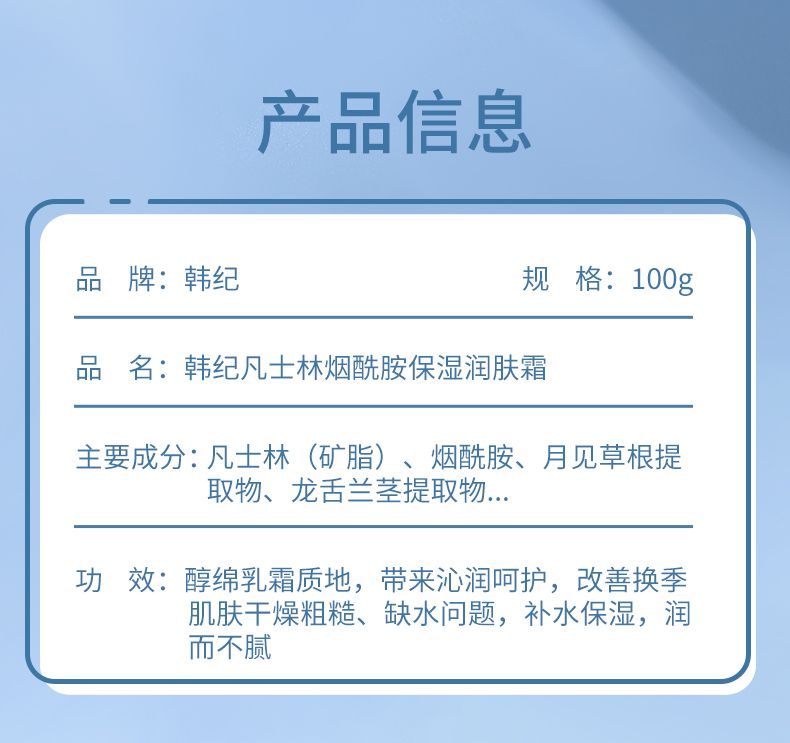 产品信息

品 牌：韩纪 规 格：100g

品 名：韩纪凡士林烟酰胺保湿润肤霜

主要成分：凡士林（矿脂）、烟酰胺、月见草根提取物、龙舌兰茎提取物...

功 效：醇绵乳霜质地，带来沁润呵护，改善换季肌肤干燥粗糙、缺水问题，补水保湿，润而不腻